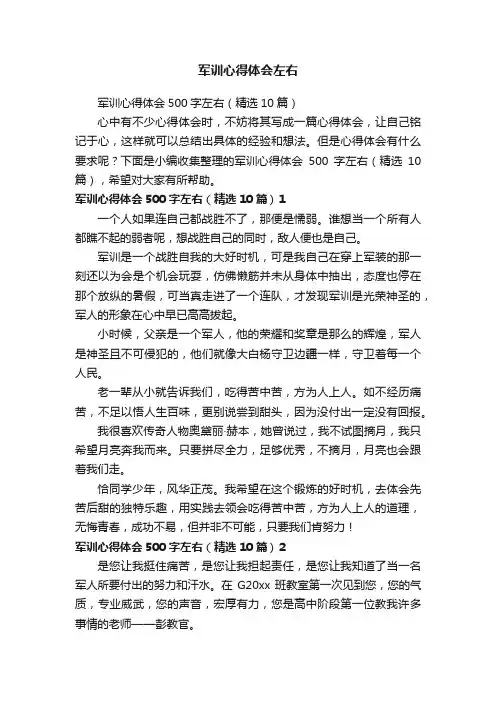 军训心得体会左右

军训心得体会500字左右（精选10篇）

心中有不少心得体会时，不妨将其写成一篇心得体会，让自己铭记于心，这样就可以总结出具体的经验和想法。但是心得体会有什么要求呢？下面是小编收集整理的军训心得体会 500 字左右（精选 10 篇），希望对大家有所帮助。

军训心得体会500字左右（精选10篇）1

一个人如果连自己都战胜不了，那便是懦弱。谁想当一个所有人都瞧不起的弱者呢，想战胜自己的同时，敌人便也是自己。

军训是一个战胜自我的大好时机，可是我自己在穿上军装的那一刻还以为会是个机会玩耍，仿佛懒筋并未从身体中抽出，态度也停在那个放纵的暑假，可当真走进了一个连队，才发现军训是光荣神圣的，军人的形象在心中早已高高拔起。

小时候，父亲是一个军人，他的荣耀和奖章是那么的辉煌，军人是神圣且不可侵犯的，他们就像大白杨守卫边疆一样，守卫着每一个人民。

老一辈从小就告诉我们，吃得苦中苦，方为人上人。如不经历痛苦，不足以悟人生百味，更别说尝到甜头，因为没付出一定没有回报。

我很喜欢传奇人物奥黛丽·赫本，她曾说过，我不试图摘月，我只希望月亮奔我而来。只要拼尽全力，足够优秀，不摘月，月亮也会跟着我们走。

恰同学少年，风华正茂。我希望在这个锻炼的好时机，去体会先苦后甜的独特乐趣，用实践去领会吃得苦中苦，方为人上人的道理，无悔青春，成功不易，但并非不可能，只要我们肯努力！

军训心得体会500字左右（精选10篇）2

是您让我挺住痛苦，是您让我担起责任，是您让我知道了当一名军人所要付出的努力和汗水。在 G20xx 班教室第一次见到您，您的气质，专业威武，您的声音，宏厚有力，您是高中阶段第一位教我许多事情的老师——彭教官。